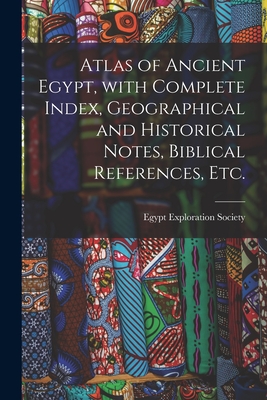 Atlas of Ancient Egypt, with Complete Index, Geographical and Historical Notes, Biblical References, Etc.

Egypt Exploration Society